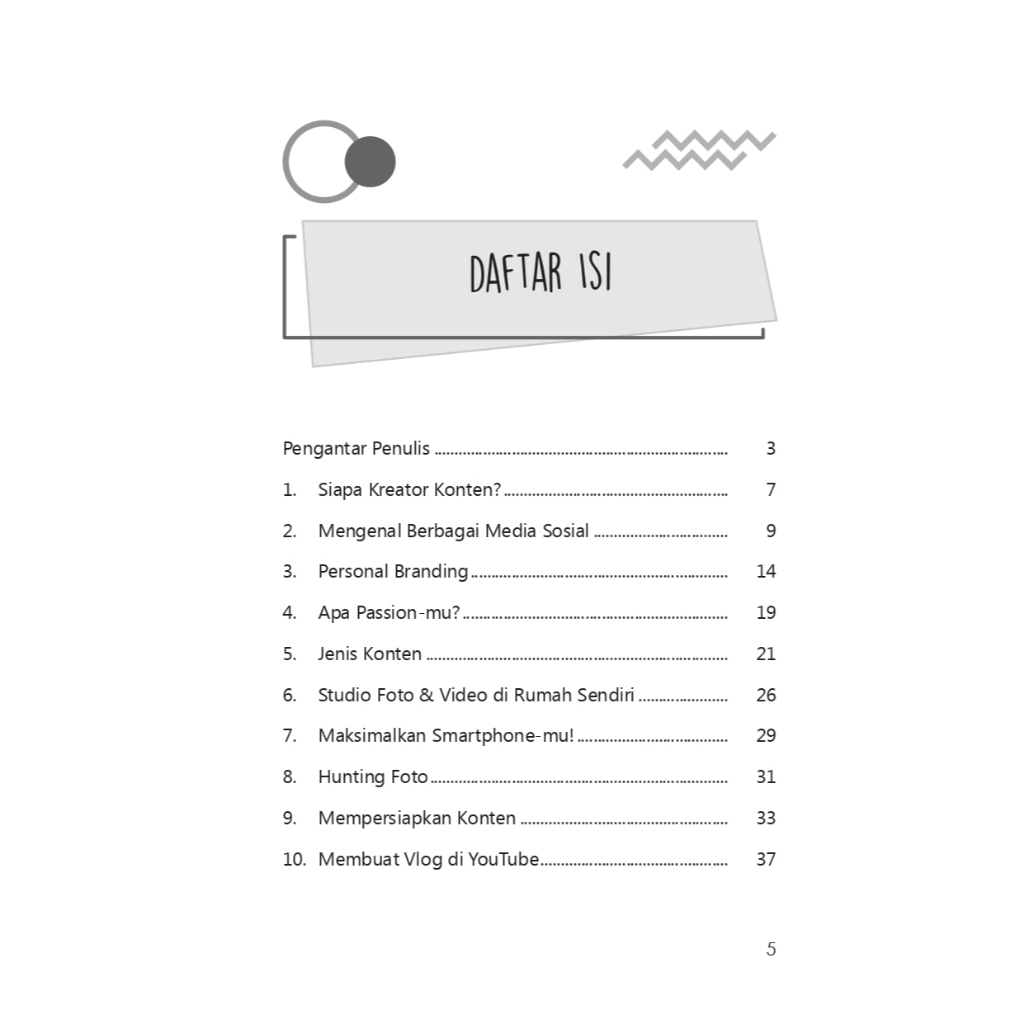 DAFTAR ISI

Pengantar Penulis 3

1. Siapa Kreator Konten? 7

2. Mengenal Berbagai Media Sosial 9

3. Personal Branding 14

4. Apa Passion-mu? 19

5. Jenis Konten 21

6. Studio Foto & Video di Rumah Sendiri 26

7. Maksimalkan Smartphone-mu! 29

8. Hunting Foto 31

9. Mempersiapkan Konten 33

10. Membuat Vlog di YouTube 37

5